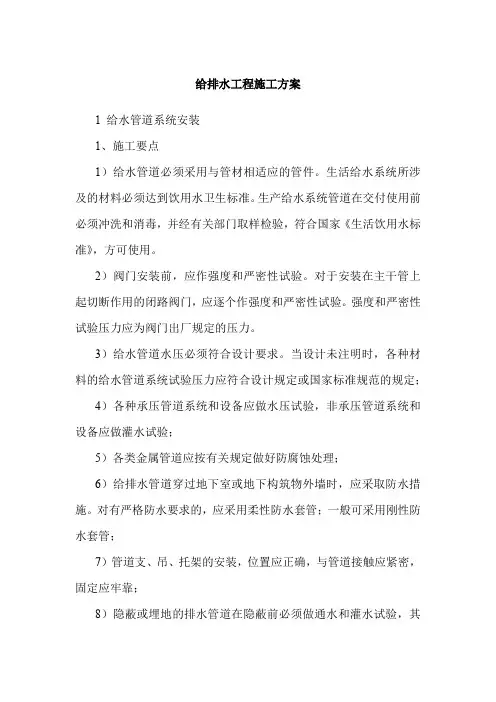 给排水工程施工方案

1 给水管道系统安装

1、施工要点

1）给水管道必须采用与管材相适应的管件。生活给水系统所涉及的材料必须达到饮用水卫生标准。生产给水系统管道在交付使用前必须冲洗和消毒，并经有关部门取样检验，符合国家《生活饮用水标准》，方可使用。

2）阀门安装前，应作强度和严密性试验。对于安装在主干管上起切断作用的闭路阀门，应逐个作强度和严密性试验。强度和严密性试验压力应为阀门出厂规定的压力。

3）给水管道水压必须符合设计要求。当设计未注明时，各种材料的给水管道系统试验压力应符合设计规定或国家标准规范的规定；

4）各种承压管道系统和设备应做水压试验，非承压管道系统和设备应做灌水试验；

5）各类金属管道应按有关规定做好防腐蚀处理；

6）给排水管道穿过地下室或地下构筑物外墙时，应采取防水措施。对有严格防水要求的，应采用柔性防水套管；一般可采用刚性防水套管；

7）管道支、吊、托架的安装，位置应正确，与管道接触应紧密，固定应牢靠；

8）隐蔽或埋地的排水管道在隐蔽前必须做通水和灌水试验，其